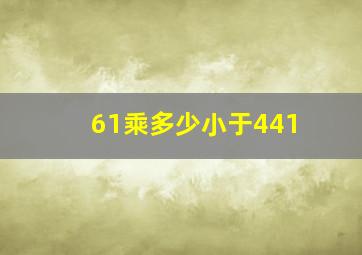 61乘多少小于441